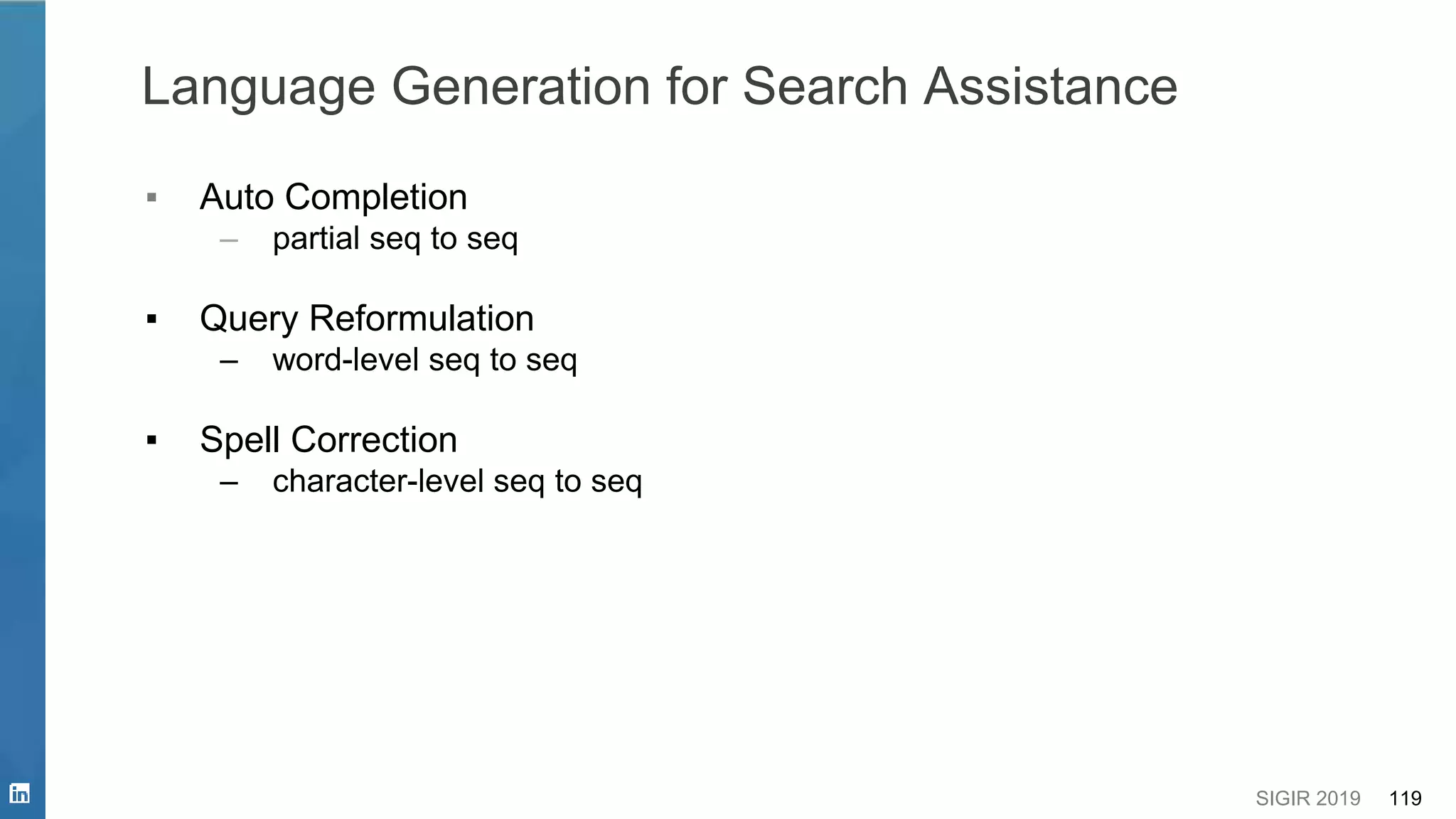 Language Generation for Search Assistance

▪ Auto Completion
– partial seq to seq

▪ Query Reformulation
– word-level seq to seq

▪ Spell Correction
– character-level seq to seq

in

SIGIR 2019 119